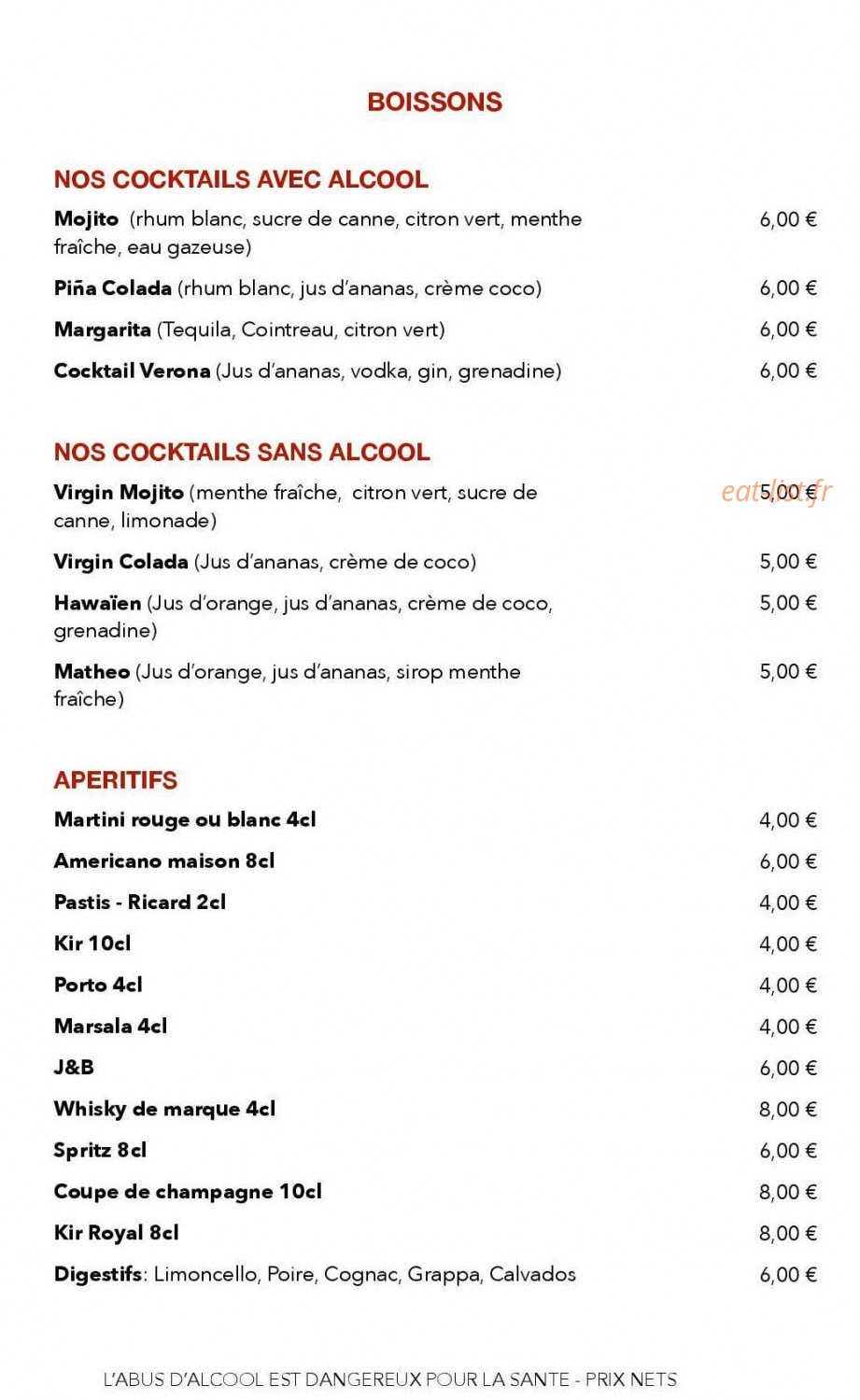 BOISSONS

NOS COCKTAILS AVEC ALCOOL

Mojito (rhum blanc, sucre de canne, citron vert, menthe fraîche, eau gazeuse) 6,00 €

Piña Colada (rhum blanc, jus d'ananas, crème coco) 6,00 €

Margarita (Tequila, Cointreau, citron vert) 6,00 €

Cocktail Verona (Jus d'ananas, vodka, gin, grenadine) 6,00 €

NOS COCKTAILS SANS ALCOOL

Virgin Mojito (menthe fraîche, citron vert, sucre de canne, limonade) 5,00 €

Virgin Colada (Jus d'ananas, crème de coco) 5,00 €

Hawaïen (Jus d'orange, jus d'ananas, crème de coco, grenadine) 5,00 €

Matheo (Jus d'orange, jus d'ananas, sirop menthe fraîche) 5,00 €

APERITIFS

Martini rouge ou blanc 4cl 4,00 €

Americano maison 8cl 6,00 €

Pastis - Ricard 2cl 4,00 €

Kir 10cl 4,00 €

Porto 4cl 4,00 €

Marsala 4cl 4,00 €

J&B 6,00 €

Whisky de marque 4cl 8,00 €

Spritz 8cl 6,00 €

Coupe de champagne 10cl 8,00 €

Kir Royal 8cl 8,00 €

Digestifs: Limoncello, Poire, Cognac, Grappa, Calvados 6,00 €

L'ABUS D'ALCOOL EST DANGEREUX POUR LA SANTE - PRIX NETS

eatlist.fr